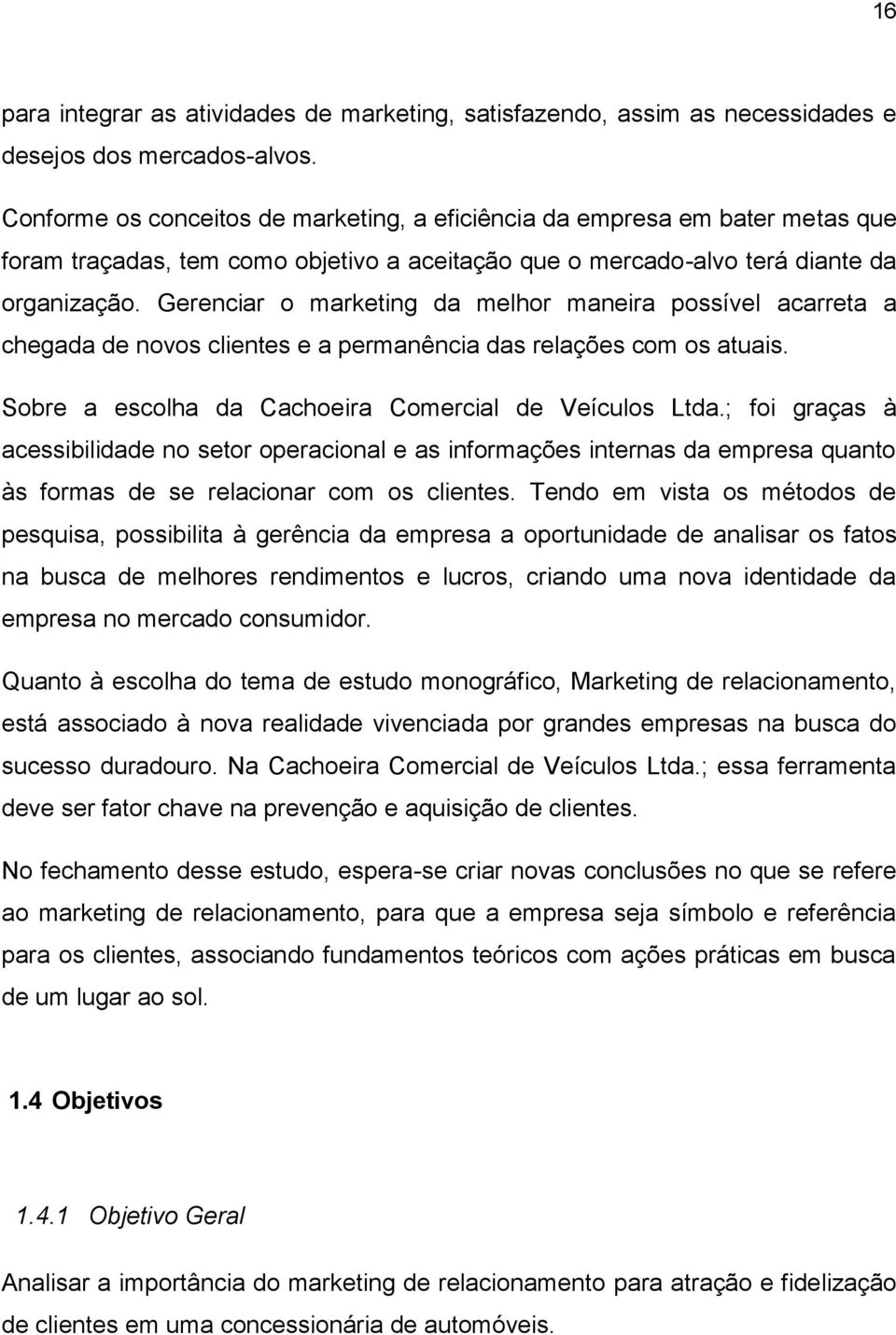 16

para integrar as atividades de marketing, satisfazendo, assim as necessidades e desejos dos mercados-alvos.

Conforme os conceitos de marketing, a eficiência da empresa em bater metas que foram traçadas, tem como objetivo a aceitação que o mercado-alvo terá diante da organização. Gerenciar o marketing da melhor maneira possível acarreta a chegada de novos clientes e a permanência das relações com os atuais.

Sobre a escolha da Cachoeira Comercial de Veículos Ltda.; foi graças à acessibilidade no setor operacional e as informações internas da empresa quanto às formas de se relacionar com os clientes. Tendo em vista os métodos de pesquisa, possibilita à gerência da empresa a oportunidade de analisar os fatos na busca de melhores rendimentos e lucros, criando uma nova identidade da empresa no mercado consumidor.

Quanto à escolha do tema de estudo monográfico, Marketing de relacionamento, está associado à nova realidade vivenciada por grandes empresas na busca do sucesso duradouro. Na Cachoeira Comercial de Veículos Ltda.; essa ferramenta deve ser fator chave na prevenção e aquisição de clientes.

No fechamento desse estudo, espera-se criar novas conclusões no que se refere ao marketing de relacionamento, para que a empresa seja símbolo e referência para os clientes, associando fundamentos teóricos com ações práticas em busca de um lugar ao sol.

1.4 Objetivos

1.4.1 Objetivo Geral

Analisar a importância do marketing de relacionamento para atração e fidelização de clientes em uma concessionária de automóveis.